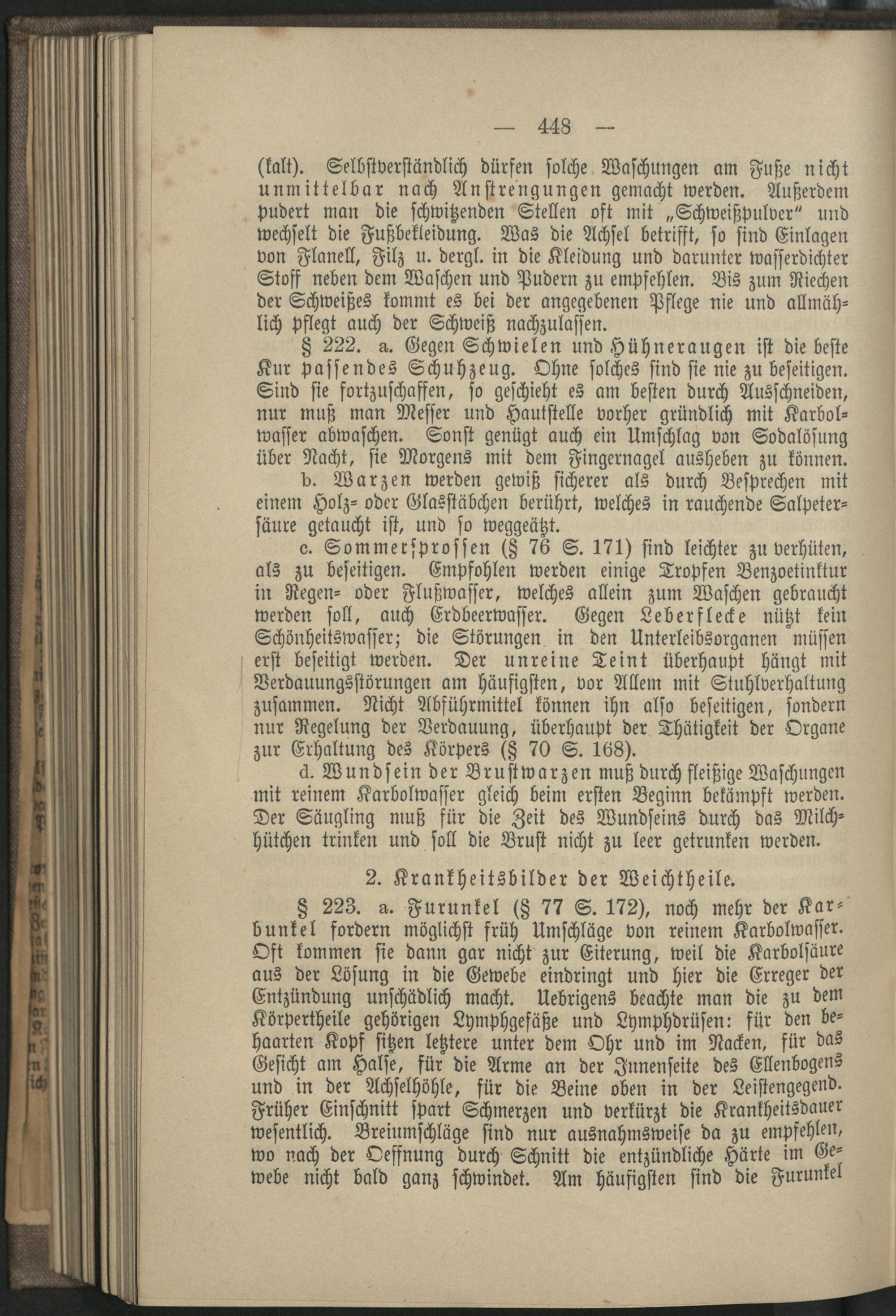 — 448 —

(kalt). Selbstverständlich dürfen solche Waschungen am Fuße nicht unmittelbar nach Anstrengungen gemacht werden. Außerdem pudert man die schwitzenden Stellen oft mit „Schweißpulver" und wechselt die Fußbekleidung. Was die Achsel betrifft, so sind Einlagen von Flanell, Filz u. dergl. in die Kleidung und darunter wasserdichter Stoff neben dem Waschen und Pudern zu empfehlen. Bis zum Riechen der Schweißes kommt es bei der angegebenen Pflege nie und allmählich pflegt auch der Schweiß nachzulassen.

§ 222. a. Gegen Schwielen und Hühneraugen ist die beste Kur passendes Schuhzeug. Ohne solches sind sie nie zu beseitigen. Sind sie fortzuschaffen, so geschieht es am besten durch Ausschneiden, nur muß man Messer und Hautstelle vorher gründlich mit Karbolwasser abwaschen. Sonst genügt auch ein Umschlag von Sodalösung über Nacht, sie Morgens mit dem Fingernagel ausheben zu können.

b. Warzen werden gewiß sicherer als durch Besprechen mit einem Holz- oder Glasstäbchen berührt, welches in rauchende Salpetersäure getaucht ist, und so weggeätzt.

c. Sommersprossen (§ 76 S. 171) sind leichter zu verhüten, als zu beseitigen. Empfohlen werden einige Tropfen Benzoetinktur in Regen- oder Flußwasser, welches allein zum Waschen gebraucht werden soll, auch Erdbeerwasser. Gegen Leberflecke nützt kein Schönheitswasser; die Störungen in den Unterleibsorganen müssen erst beseitigt werden. Der unreine Teint überhaupt hängt mit Verdauungsstörungen am häufigsten, vor Allem mit Stuhlverhaltung zusammen. Nicht Abführmittel können ihn also beseitigen, sondern nur Regelung der Verdauung, überhaupt der Thätigkeit der Organe zur Erhaltung des Körpers (§ 70 S. 168).

d. Wundsein der Brustwarzen muß durch fleißige Waschungen mit reinem Karbolwasser gleich beim ersten Beginn bekämpft werden. Der Säugling muß für die Zeit des Wundseins durch das Milchhütchen trinken und soll die Brust nicht zu leer getrunken werden.

2. Krankheitsbilder der Weichtheile.

§ 223. a. Furunkel (§ 77 S. 172), noch mehr der Karbunkel fordern möglichst früh Umschläge von reinem Karbolwasser. Oft kommen sie dann gar nicht zur Eiterung, weil die Karbolsäure aus der Lösung in die Gewebe eindringt und hier die Erreger der Entzündung unschädlich macht. Uebrigens beachte man die zu dem Körpertheile gehörigen Lymphgefäße und Lymphdrüsen: für den behaarten Kopf sitzen letztere unter dem Ohr und im Nacken, für das Gesicht am Halse, für die Arme an der Innenseite des Ellenbogens und in der Achselhöhle, für die Beine oben in der Leistengegend. Früher Einschnitt spart Schmerzen und verkürzt die Krankheitsdauer wesentlich. Breiumschläge sind nur ausnahmsweise da zu empfehlen, wo nach der Oeffnung durch Schnitt die entzündliche Härte im Gewebe nicht bald ganz schwindet. Am häufigsten sind die Furunkel